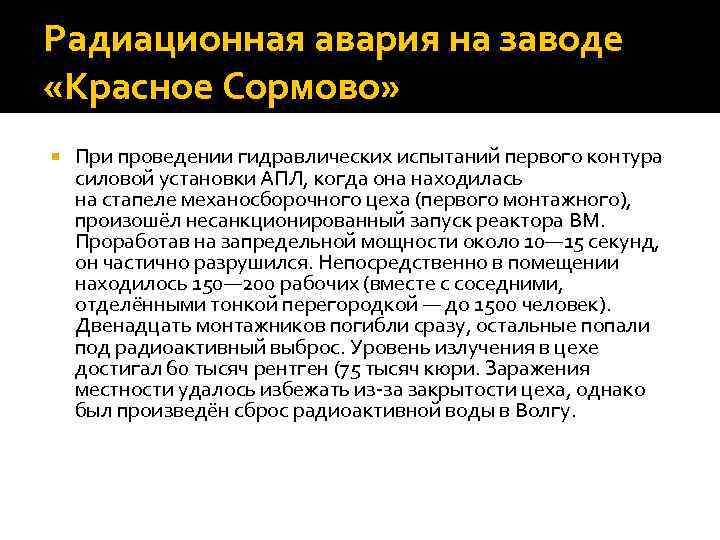 Радиационная авария на заводе «Красное Сормово»

При проведении гидравлических испытаний первого контура силовой установки АПЛ, когда она находилась на стапеле механосборочного цеха (первого монтажного), произошёл несанкционированный запуск реактора ВМ. Проработав на запредельной мощности около 10—15 секунд, он частично разрушился. Непосредственно в помещении находилось 150—200 рабочих (вместе с соседними, отделёнными тонкой перегородкой — до 1500 человек). Двенадцать монтажников погибли сразу, остальные попали под радиоактивный выброс. Уровень излучения в цехе достигал 60 тысяч рентген (75 тысяч кюри. Заражения местности удалось избежать из-за закрытости цеха, однако был произведён сброс радиоактивной воды в Волгу.